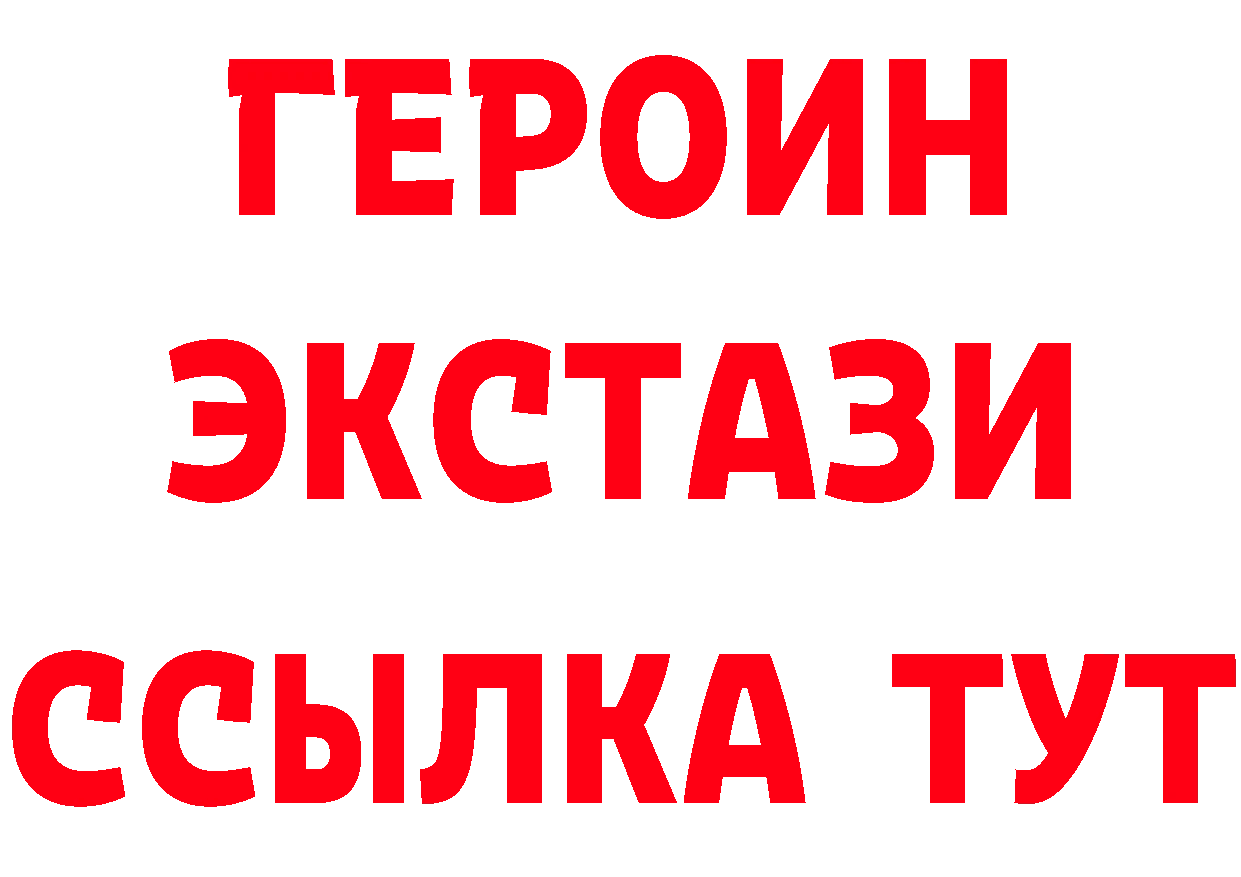 ГЕРОИН
ЭКСТАЗИ
ССЫЛКА ТУТ